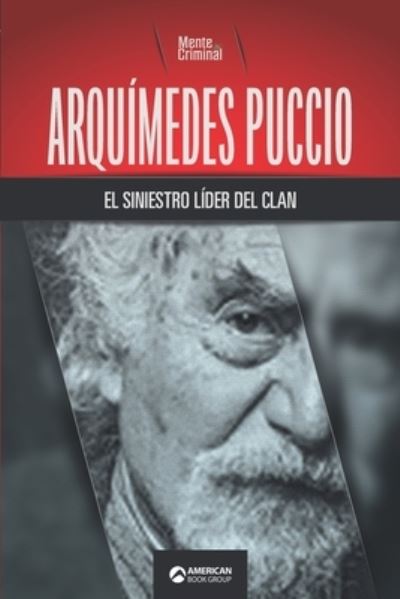 Mente Criminal

ARQUÍMEDES PUCCIO

EL SINIESTRO LÍDER DEL CLAN

AMERICAN BOOK GROUP